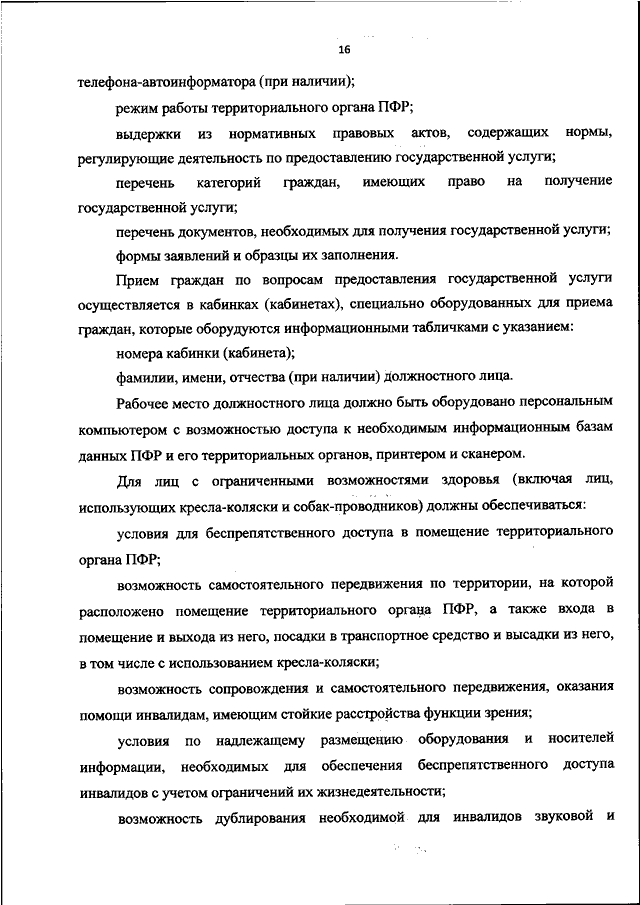 16

телефона-автоинформатора (при наличии);

режим работы территориального органа ПФР;

выдержки из нормативных правовых актов, содержащих нормы, регулирующие деятельность по предоставлению государственной услуги;

перечень категорий граждан, имеющих право на получение государственной услуги;

перечень документов, необходимых для получения государственной услуги;

формы заявлений и образцы их заполнения.

Прием граждан по вопросам предоставления государственной услуги осуществляется в кабинках (кабинетах), специально оборудованных для приема граждан, которые оборудуются информационными табличками с указанием:

номера кабинки (кабинета);

фамилии, имени, отчества (при наличии) должностного лица.

Рабочее место должностного лица должно быть оборудовано персональным компьютером с возможностью доступа к необходимым информационным базам данных ПФР и его территориальных органов, принтером и сканером.

Для лиц с ограниченными возможностями здоровья (включая лиц, использующих кресла-коляски и собак-проводников) должны обеспечиваться:

условия для беспрепятственного доступа в помещение территориального органа ПФР;

возможность самостоятельного передвижения по территории, на которой расположено помещение территориального органа ПФР, а также входа в помещение и выхода из него, посадки в транспортное средство и высадки из него, в том числе с использованием кресла-коляски;

возможность сопровождения и самостоятельного передвижения, оказания помощи инвалидам, имеющим стойкие расстройства функции зрения;

условия по надлежащему размещению оборудования и носителей информации, необходимых для обеспечения беспрепятственного доступа инвалидов с учетом ограничений их жизнедеятельности;

возможность дублирования необходимой для инвалидов звуковой и